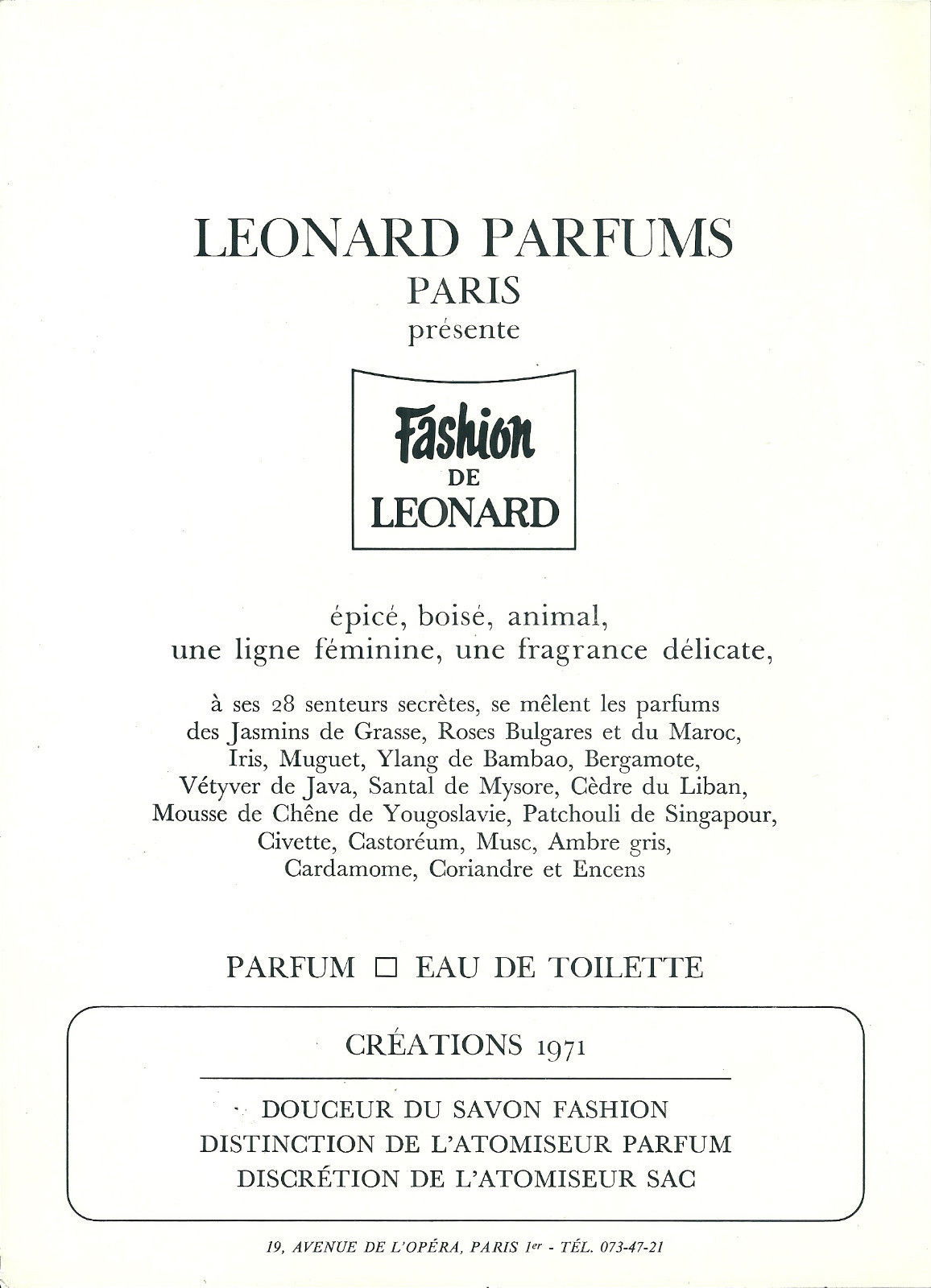 LEONARD PARFUMS
PARIS
présente

Fashion
DE
LEONARD

épicé, boisé, animal,
une ligne féminine, une fragrance délicate,

à ses 28 senteurs secrètes, se mêlent les parfums des Jasmins de Grasse, Roses Bulgares et du Maroc, Iris, Muguet, Ylang de Bambao, Bergamote, Vétyver de Java, Santal de Mysore, Cèdre du Liban, Mousse de Chêne de Yougoslavie, Patchouli de Singapour, Civette, Castoréum, Musc, Ambre gris, Cardamome, Coriandre et Encens

PARFUM □ EAU DE TOILETTE

CRÉATIONS 1971

DOUCEUR DU SAVON FASHION
DISTINCTION DE L'ATOMISEUR PARFUM
DISCRÉTION DE L'ATOMISEUR SAC

19, AVENUE DE L'OPÉRA, PARIS 1er - TÉL. 073-47-21